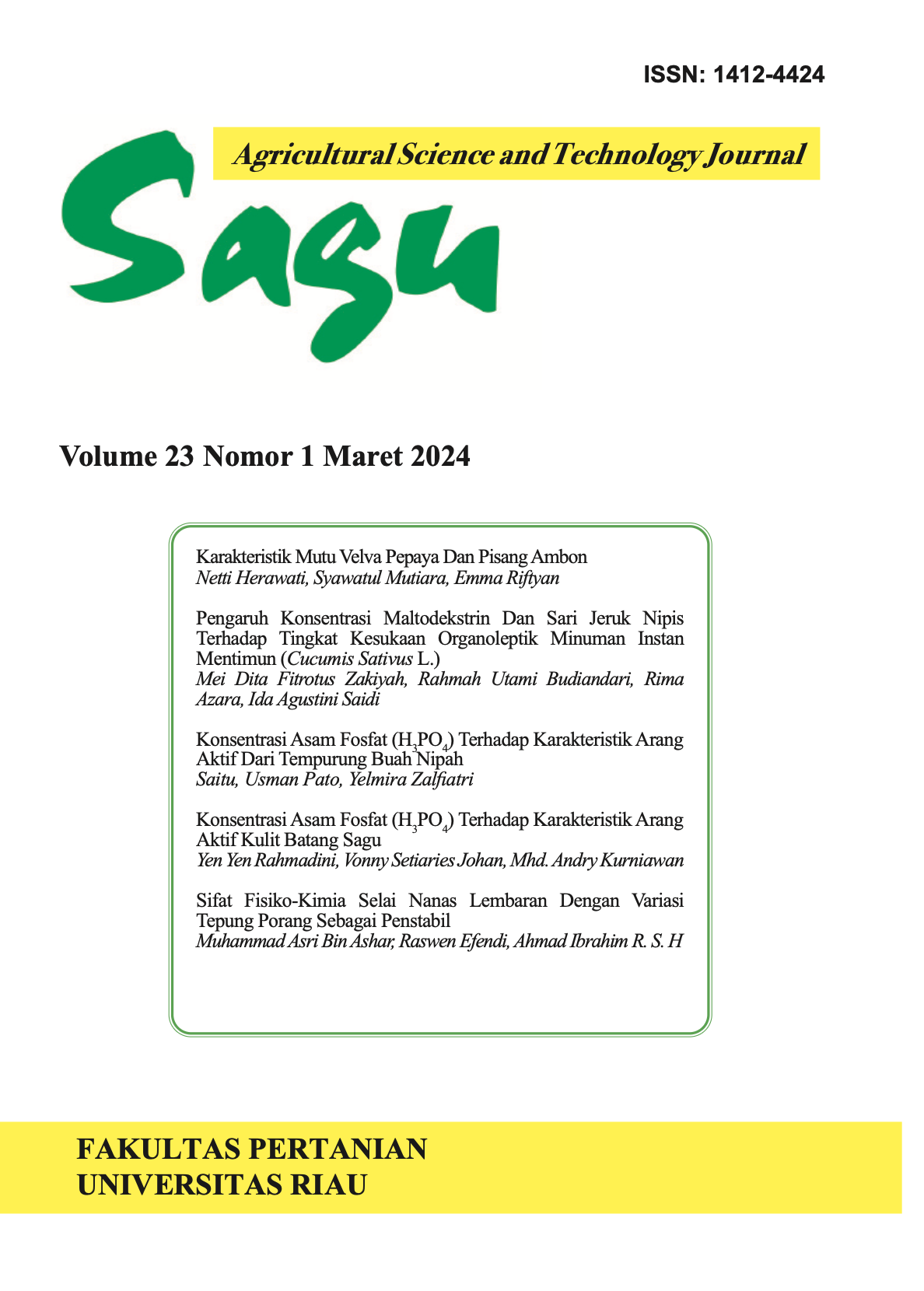 ISSN: 1412-4424

Agricultural Science and Technology Journal

Sagu

Volume 23 Nomor 1 Maret 2024

Karakteristik Mutu Velva Pepaya Dan Pisang Ambon
Netti Herawati, Syawatul Mutiara, Emma Riftyan

Pengaruh Konsentrasi Maltodekstrin Dan Sari Jeruk Nipis Terhadap Tingkat Kesukaan Organoleptik Minuman Instan Mentimun (Cucumis Sativus L.)
Mei Dita Fitrotus Zakiyah, Rahmah Utami Budiandari, Rima Azara, Ida Agustini Saidi

Konsentrasi Asam Fosfat ($H_3PO_4$) Terhadap Karakteristik Arang Aktif Dari Tempurung Buah Nipah
Saitu, Usman Pato, Yelmira Zalfiatri

Konsentrasi Asam Fosfat ($H_3PO_4$) Terhadap Karakteristik Arang Aktif Kulit Batang Sagu
Yen Yen Rahmadini, Vonny Setiaries Johan, Mhd. Andry Kurniawan

Sifat Fisiko-Kimia Selai Nanas Lembaran Dengan Variasi Tepung Porang Sebagai Penstabil
Muhammad Asri Bin Ashar, Raswen Efendi, Ahmad Ibrahim R. S. H

FAKULTAS PERTANIAN
UNIVERSITAS RIAU